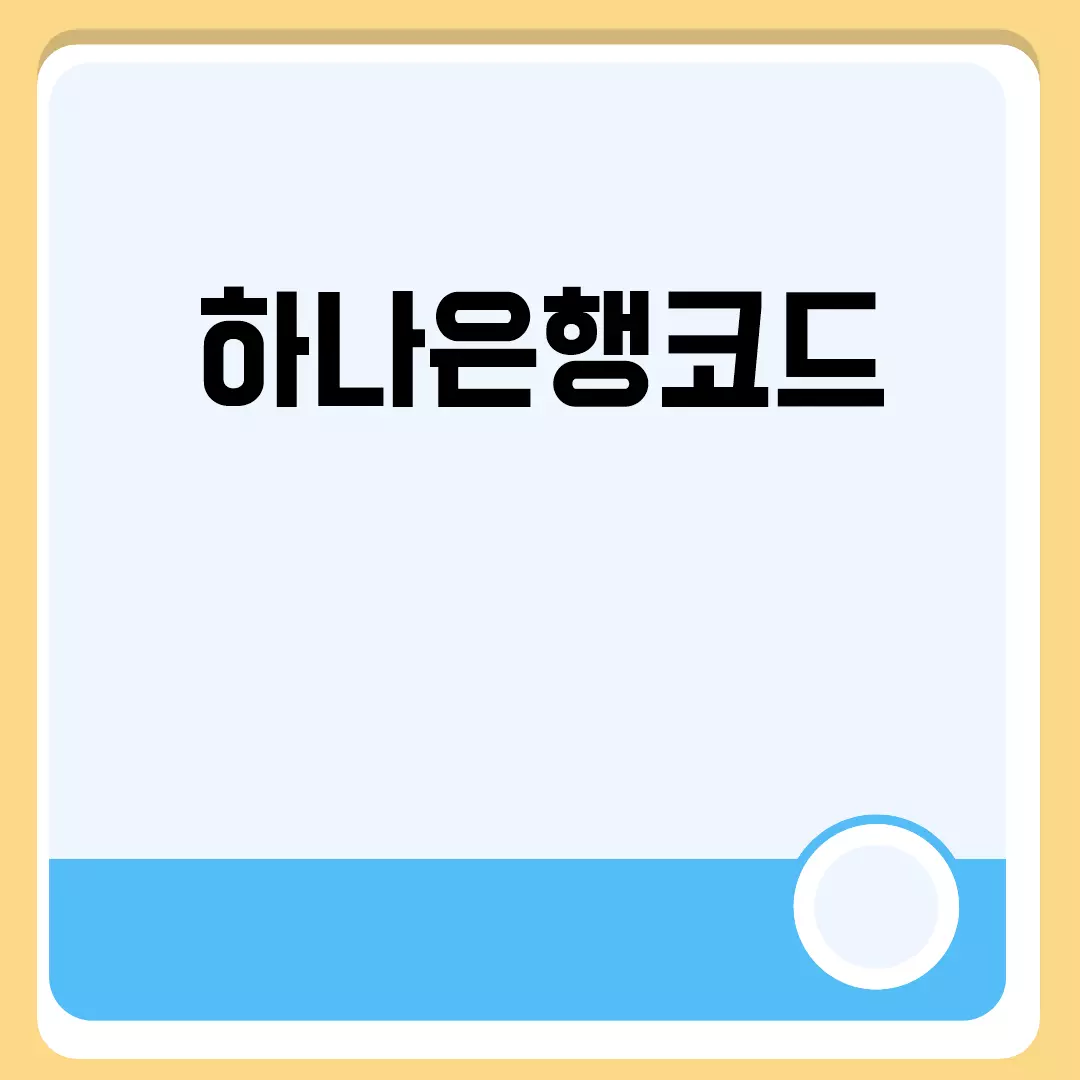 하나은행코드